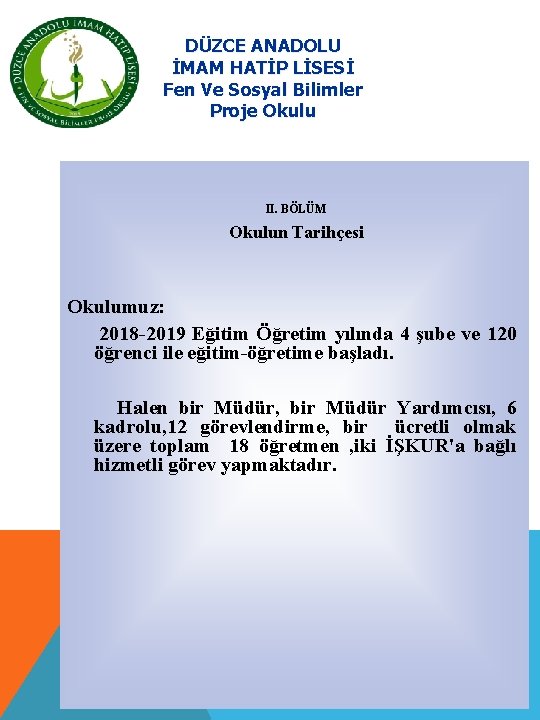 DÜZCE ANADOLU İMAM HATİP LİSESİ
FEN VE SOSYAL BİLİMLER PROJE OKULU

DÜZCE ANADOLU
İMAM HATİP LİSESİ
Fen Ve Sosyal Bilimler
Proje Okulu

II. BÖLÜM
Okulun Tarihçesi

Okulumuz:

2018-2019 Eğitim Öğretim yılında 4 şube ve 120 öğrenci ile eğitim-öğretime başladı.

Halen bir Müdür, bir Müdür Yardımcısı, 6 kadrolu,12 görevlendirme, bir ücretli olmak üzere toplam 18 öğretmen ,iki İŞKUR'a bağlı hizmetli görev yapmaktadır.